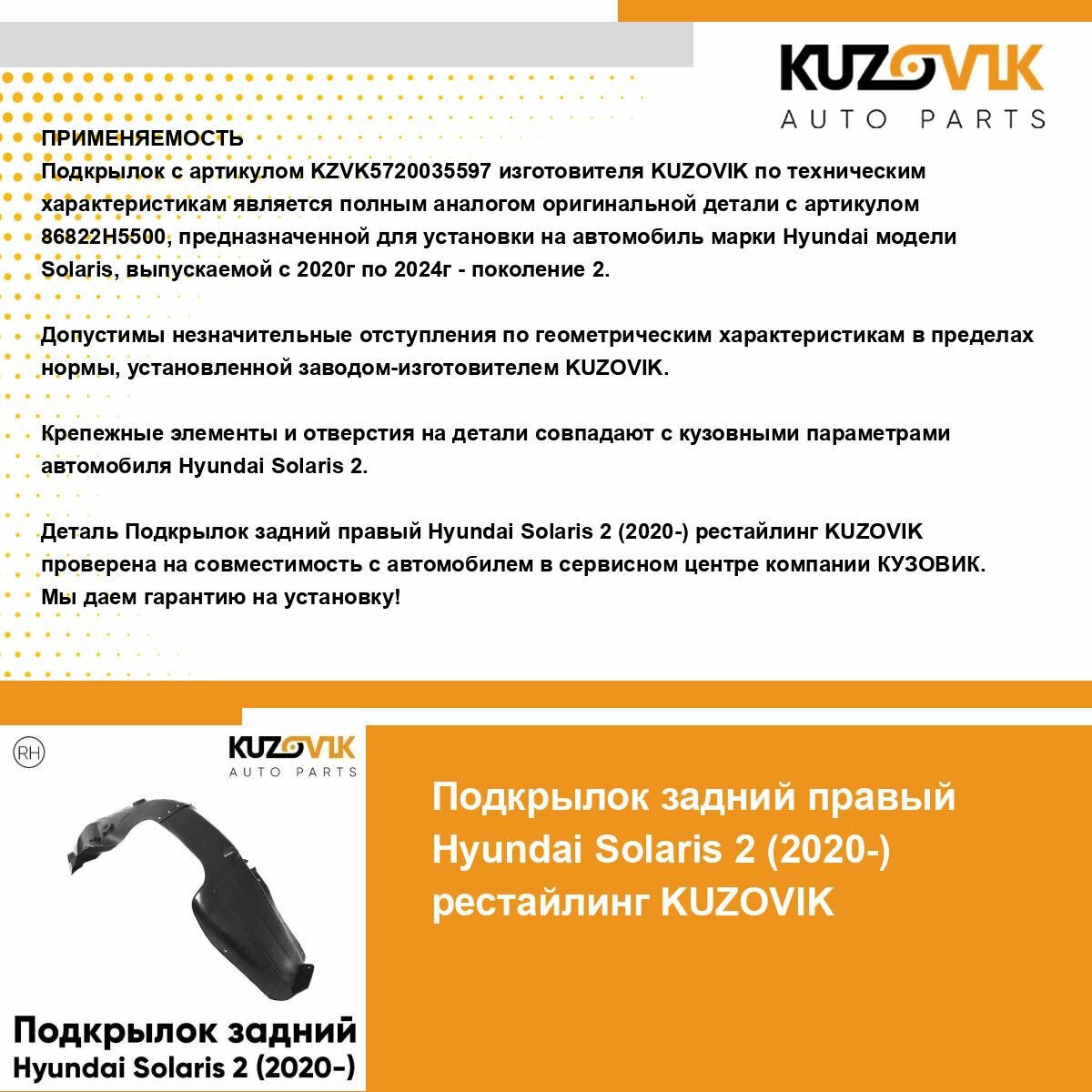 KUZOVIK
AUTO PARTS

ПРИМЕНЯЕМОСТЬ
Подкрылок с артикулом KZVK5720035597 изготовителя KUZOVIK по техническим характеристикам является полным аналогом оригинальной детали с артикулом 86822H5500, предназначенной для установки на автомобиль марки Hyundai модели Solaris, выпускаемой с 2020г по 2024г - поколение 2.

Допустимы незначительные отступления по геометрическим характеристикам в пределах нормы, установленной заводом-изготовителем KUZOVIK.

Крепежные элементы и отверстия на детали совпадают с кузовными параметрами автомобиля Hyundai Solaris 2.

Деталь Подкрылок задний правый Hyundai Solaris 2 (2020-) рестайлинг KUZOVIK проверена на совместимость с автомобилем в сервисном центре компании КУЗОВИК. Мы даем гарантию на установку!

RH

KUZOVIK
AUTO PARTS

Подкрылок задний
Hyundai Solaris 2 (2020-)

Подкрылок задний правый Hyundai Solaris 2 (2020-) рестайлинг KUZOVIK